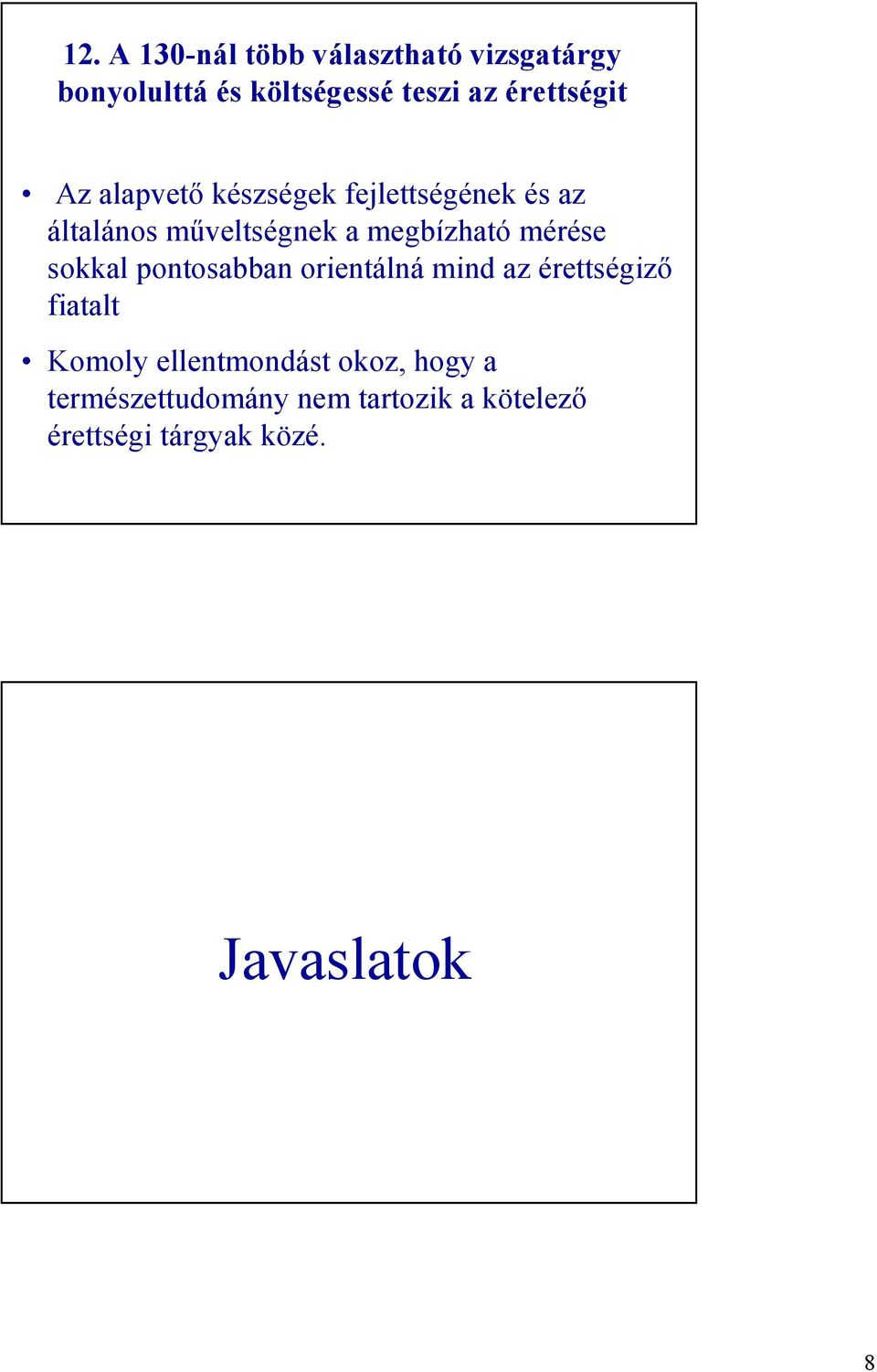 12. A 130-nál több választható vizsgatárgy bonyolulttá és költségessé teszi az érettségit

• Az alapvető készségek fejlettségének és az általános műveltségnek a megbízható mérése sokkal pontosabban orientálná mind az érettségiző fiatalt

• Komoly ellentmondást okoz, hogy a természettudomány nem tartozik a kötelező érettségi tárgyak közé.

Javaslatok

8